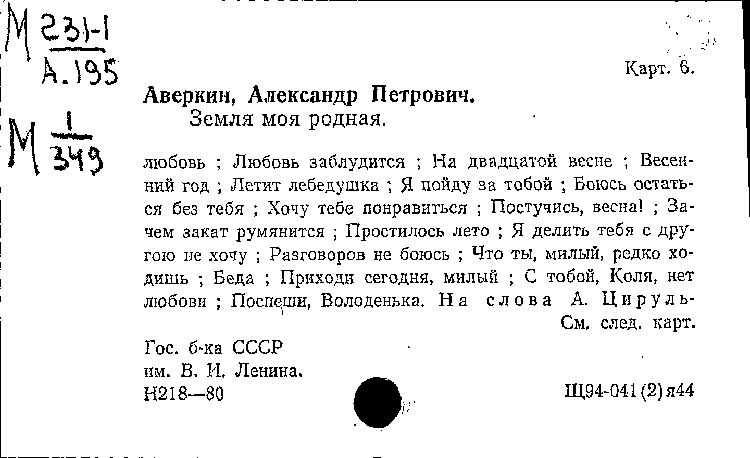 М 231-1
А.195

М $\frac{1}{349}$

Карт. 6.

Аверкин, Александр Петрович.
Земля моя родная.

любовь ; Любовь заблудится ; На двадцатой весне ; Весенний год ; Летит лебедушка ; Я пойду за тобой ; Боюсь остаться без тебя ; Хочу тебе понравиться ; Постучись, весна! ; Зачем закат румянится ; Простилось лето ; Я делить тебя с другою не хочу ; Разговоров не боюсь ; Что ты, милый, редко ходишь ; Беда ; Приходи сегодня, милый ; С тобой, Коля, нет любови ; Поспеши, Володенька. На слова А. Цируль-
См. след. карт.

Гос. б-ка СССР
им. В. И. Ленина.
Н218—80

Щ94-041(2)я44